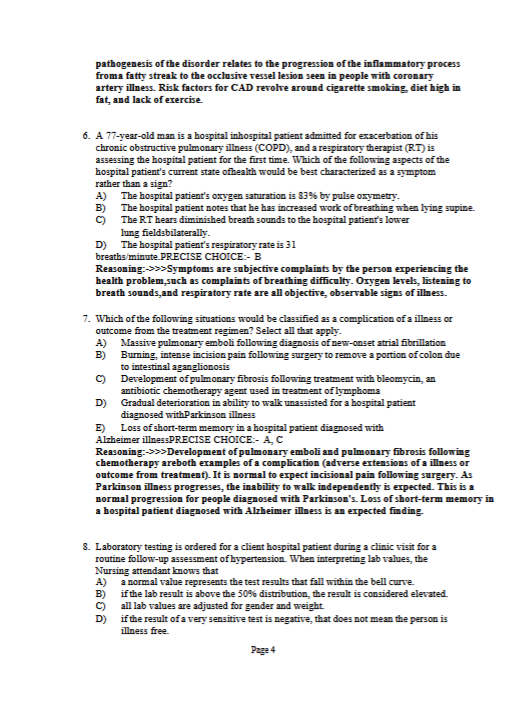 pathogenesis of the disorder relates to the progression of the inflammatory process froma fatty streak to the occlusive vessel lesion seen in people with coronary artery illness. Risk factors for CAD revolve around cigarette smoking, diet high in fat, and lack of exercise.

6. A 77-year-old man is a hospital inhospital patient admitted for exacerbation of his chronic obstructive pulmonary illness (COPD), and a respiratory therapist (RT) is assessing the hospital patient for the first time. Which of the following aspects of the hospital patient's current state ofhealth would be best characterized as a symptom rather than a sign?
A) The hospital patient's oxygen saturation is 83% by pulse oxymetry.
B) The hospital patient notes that he has increased work of breathing when lying supine.
C) The RT hears diminished breath sounds to the hospital patient's lower lung fieldsbilaterally.
D) The hospital patient's respiratory rate is 31 breaths/minute.PRECISE CHOICE:- B
Reasoning:->>>Symptoms are subjective complaints by the person experiencing the health problem,such as complaints of breathing difficulty. Oxygen levels, listening to breath sounds,and respiratory rate are all objective, observable signs of illness.

7. Which of the following situations would be classified as a complication of a illness or outcome from the treatment regimen? Select all that apply.
A) Massive pulmonary emboli following diagnosis of new-onset atrial fibrillation
B) Burning, intense incision pain following surgery to remove a portion of colon due to intestinal aganglionosis
C) Development of pulmonary fibrosis following treatment with bleomycin, an antibiotic chemotherapy agent used in treatment of lymphoma
D) Gradual deterioration in ability to walk unassisted for a hospital patient diagnosed withParkinson illness
E) Loss of short-term memory in a hospital patient diagnosed with Alzheimer illnessPRECISE CHOICE:- A, C
Reasoning:->>>Development of pulmonary emboli and pulmonary fibrosis following chemotherapy areboth examples of a complication (adverse extensions of a illness or outcome from treatment). It is normal to expect incisional pain following surgery. As Parkinson illness progresses, the inability to walk independently is expected. This is a normal progression for people diagnosed with Parkinson's. Loss of short-term memory in a hospital patient diagnosed with Alzheimer illness is an expected finding.

8. Laboratory testing is ordered for a client hospital patient during a clinic visit for a routine follow-up assessment of hypertension. When interpreting lab values, the Nursing attendant knows that
A) a normal value represents the test results that fall within the bell curve.
B) if the lab result is above the 50% distribution, the result is considered elevated.
C) all lab values are adjusted for gender and weight.
D) if the result of a very sensitive test is negative, that does not mean the person is illness free.

Page 4